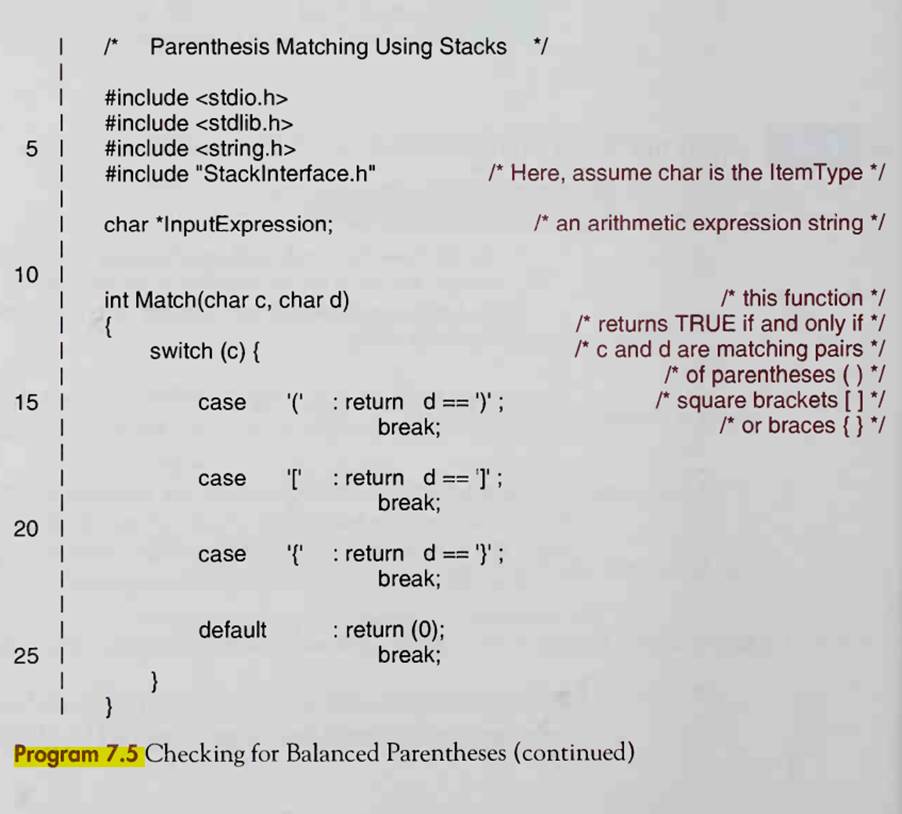 | /* Parenthesis Matching Using Stacks */
|
| #include <stdio.h>
| #include <stdlib.h>
5 | #include <string.h>
| #include "StackInterface.h" /* Here, assume char is the ItemType */
|
| char *InputExpression; /* an arithmetic expression string */
|
10 |
| int Match(char c, char d) /* this function */
| { /* returns TRUE if and only if */
| switch (c) { /* c and d are matching pairs */
| /* of parentheses ( ) */
15 | case '(' : return d == ')' ; /* square brackets [ ] */
| break; /* or braces { } */
|
| case '[' : return d == ']' ;
| break;
20 |
| case '{' : return d == '}' ;
| break;
|
| default : return (0);
25 | break;
| }
| }

Program 7.5 Checking for Balanced Parentheses (continued)